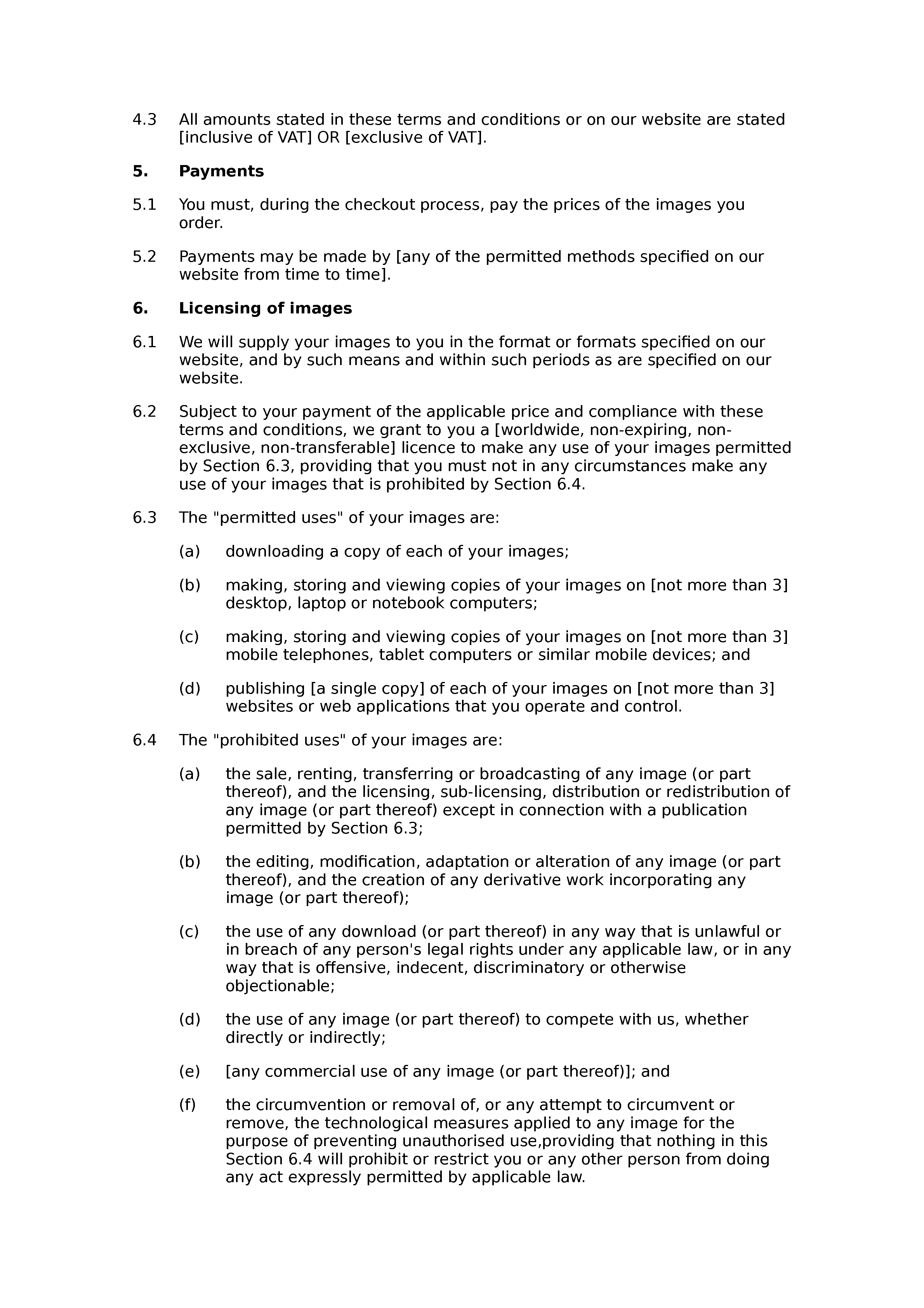 4.3 All amounts stated in these terms and conditions or on our website are stated [inclusive of VAT] OR [exclusive of VAT].

5. Payments

5.1 You must, during the checkout process, pay the prices of the images you order.

5.2 Payments may be made by [any of the permitted methods specified on our website from time to time].

6. Licensing of images

6.1 We will supply your images to you in the format or formats specified on our website, and by such means and within such periods as are specified on our website.

6.2 Subject to your payment of the applicable price and compliance with these terms and conditions, we grant to you a [worldwide, non-expiring, non-exclusive, non-transferable] licence to make any use of your images permitted by Section 6.3, providing that you must not in any circumstances make any use of your images that is prohibited by Section 6.4.

6.3 The "permitted uses" of your images are:

(a) downloading a copy of each of your images;

(b) making, storing and viewing copies of your images on [not more than 3] desktop, laptop or notebook computers;

(c) making, storing and viewing copies of your images on [not more than 3] mobile telephones, tablet computers or similar mobile devices; and

(d) publishing [a single copy] of each of your images on [not more than 3] websites or web applications that you operate and control.

6.4 The "prohibited uses" of your images are:

(a) the sale, renting, transferring or broadcasting of any image (or part thereof), and the licensing, sub-licensing, distribution or redistribution of any image (or part thereof) except in connection with a publication permitted by Section 6.3;

(b) the editing, modification, adaptation or alteration of any image (or part thereof), and the creation of any derivative work incorporating any image (or part thereof);

(c) the use of any download (or part thereof) in any way that is unlawful or in breach of any person's legal rights under any applicable law, or in any way that is offensive, indecent, discriminatory or otherwise objectionable;

(d) the use of any image (or part thereof) to compete with us, whether directly or indirectly;

(e) [any commercial use of any image (or part thereof)]; and

(f) the circumvention or removal of, or any attempt to circumvent or remove, the technological measures applied to any image for the purpose of preventing unauthorised use,providing that nothing in this Section 6.4 will prohibit or restrict you or any other person from doing any act expressly permitted by applicable law.